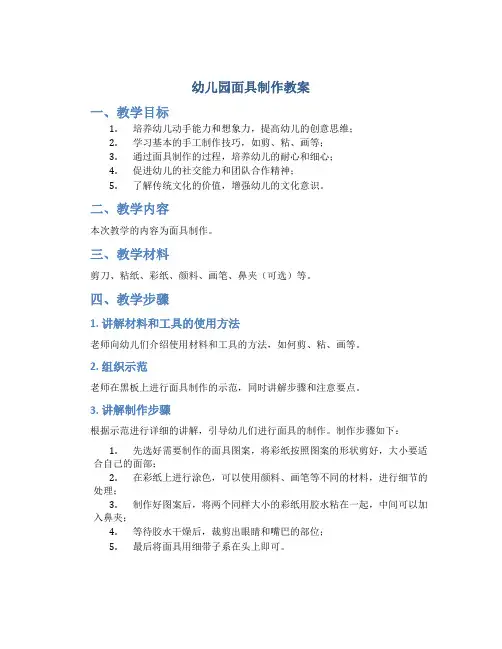 幼儿园面具制作教案

一、教学目标

1. 培养幼儿动手能力和想象力，提高幼儿的创意思维；
2. 学习基本的手工制作技巧，如剪、粘、画等；
3. 通过面具制作的过程，培养幼儿的耐心和细心；
4. 促进幼儿的社交能力和团队合作精神；
5. 了解传统文化的价值，增强幼儿的文化意识。

二、教学内容

本次教学的内容为面具制作。

三、教学材料

剪刀、粘纸、彩纸、颜料、画笔、鼻夹（可选）等。

四、教学步骤

1. 讲解材料和工具的使用方法

老师向幼儿们介绍使用材料和工具的方法，如何剪、粘、画等。

2. 组织示范

老师在黑板上进行面具制作的示范，同时讲解步骤和注意要点。

3. 讲解制作步骤

根据示范进行详细的讲解，引导幼儿们进行面具的制作。制作步骤如下：

1. 先选好需要制作的面具图案，将彩纸按照图案的形状剪好，大小要适合自己的面部；
2. 在彩纸上进行涂色，可以使用颜料、画笔等不同的材料，进行细节的处理；
3. 制作好图案后，将两个同样大小的彩纸用胶水粘在一起，中间可以加入鼻夹；
4. 等待胶水干燥后，裁剪出眼睛和嘴巴的部位；
5. 最后将面具用细带子系在头上即可。